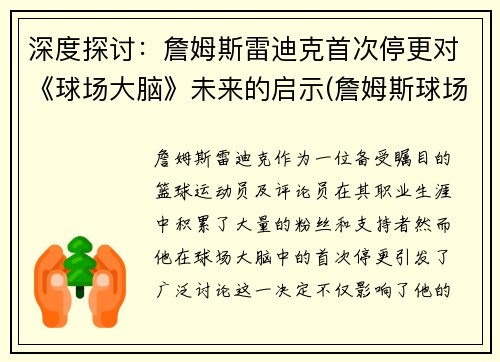 深度探讨：詹姆斯雷迪克首次停更对《球场大脑》未来的启示(詹姆斯球场

詹姆斯雷迪克作为一位备受瞩目的篮球运动员及评论员在其职业生涯中积累了大量的粉丝和支持者然而他在球场大脑中的首次停更引发了广泛讨论这一决定不仅影响了他的